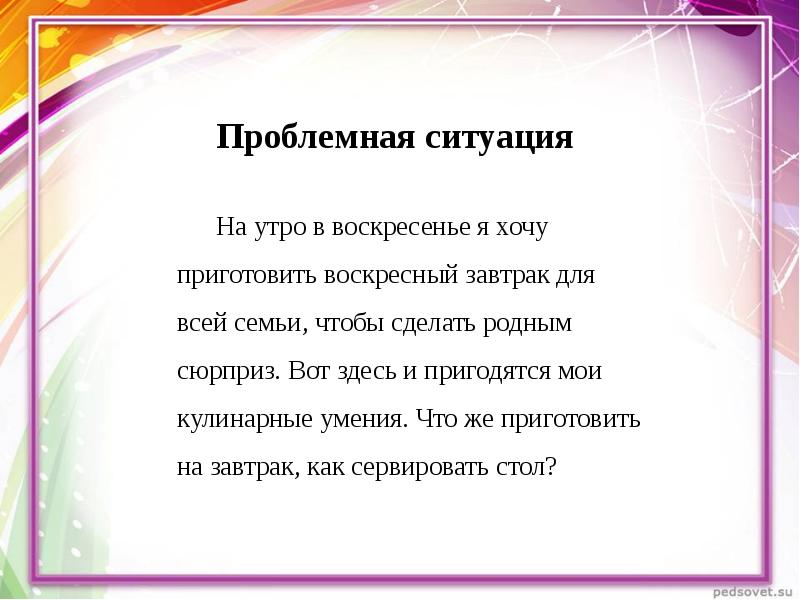 Проблемная ситуация

На утро в воскресенье я хочу приготовить воскресный завтрак для всей семьи, чтобы сделать родным сюрприз. Вот здесь и пригодятся мои кулинарные умения. Что же приготовить на завтрак, как сервировать стол?

pedsovet.su